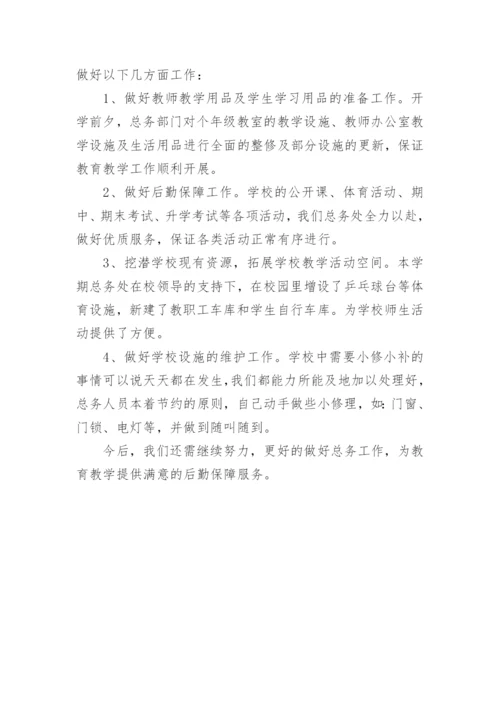 做好以下几方面工作：

1、做好教师教学用品及学生学习用品的准备工作。开学前夕，总务部门对个年级教室的教学设施、教师办公室教学设施及生活用品进行全面的整修及部分设施的更新，保证教育教学工作顺利开展。

2、做好后勤保障工作。学校的公开课、体育活动、期中、期末考试、升学考试等各项活动，我们总务处全力以赴，做好优质服务，保证各类活动正常有序进行。

3、挖潜学校现有资源，拓展学校教学活动空间。本学期总务处在校领导的支持下，在校园里增设了乒乓球台等体育设施，新建了教职工车库和学生自行车库。为学校师生活动提供了方便。

4、做好学校设施的维护工作。学校中需要小修小补的事情可以说天天都在发生，我们都能力所能及地加以处理好，总务人员本着节约的原则，自己动手做些小修理，如：门窗、门锁、电灯等，并做到随叫随到。

今后，我们还需继续努力，更好的做好总务工作，为教育教学提供满意的后勤保障服务。